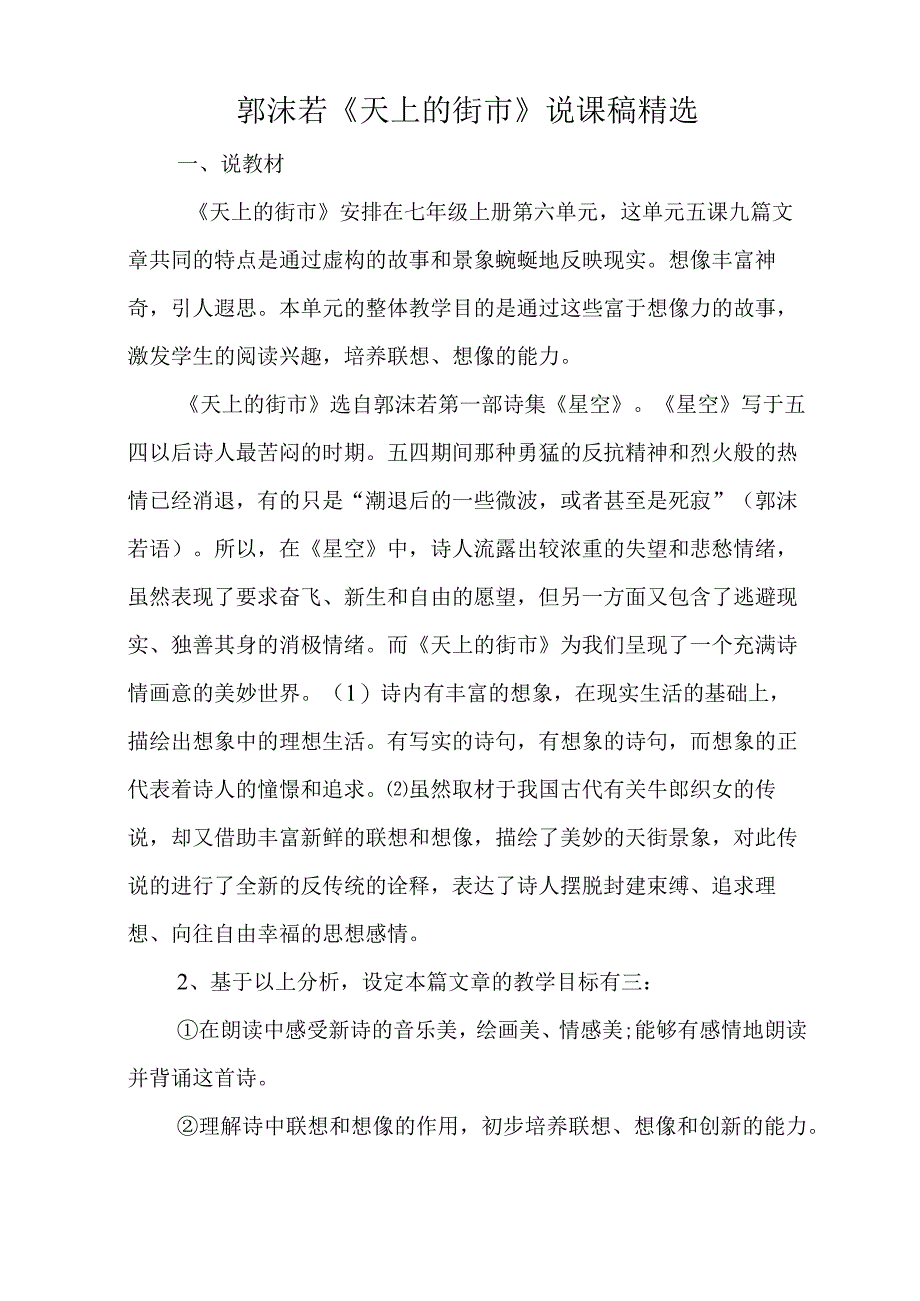 郭沫若《天上的街市》说课稿精选

一、说教材

《天上的街市》安排在七年级上册第六单元，这单元五课九篇文章共同的特点是通过虚构的故事和景象蜿蜒地反映现实。想像丰富神奇，引人遐思。本单元的整体教学目的是通过这些富于想像力的故事，激发学生的阅读兴趣，培养联想、想像的能力。

《天上的街市》选自郭沫若第一部诗集《星空》。《星空》写于五四以后诗人最苦闷的时期。五四期间那种勇猛的反抗精神和烈火般的热情已经消退，有的只是“潮退后的一些微波，或者甚至是死寂”（郭沫若语）。所以，在《星空》中，诗人流露出较浓重的失望和悲愁情绪，虽然表现了要求奋飞、新生和自由的愿望，但另一方面又包含了逃避现实、独善其身的消极情绪。而《天上的街市》为我们呈现了一个充满诗情画意的美妙世界。（1）诗内有丰富的想象，在现实生活的基础上，描绘出想象中的理想生活。有写实的诗句，有想象的诗句，而想象的正代表着诗人的憧憬和追求。⑵虽然取材于我国古代有关牛郎织女的传说，却又借助丰富新鲜的联想和想像，描绘了美妙的天街景象，对此传说的进行了全新的反传统的诠释，表达了诗人摆脱封建束缚、追求理想、向往自由幸福的思想感情。

2、基于以上分析，设定本篇文章的教学目标有三：

①在朗读中感受新诗的音乐美，绘画美、情感美;能够有感情地朗读并背诵这首诗。

②理解诗中联想和想像的作用，初步培养联想、想像和创新的能力。